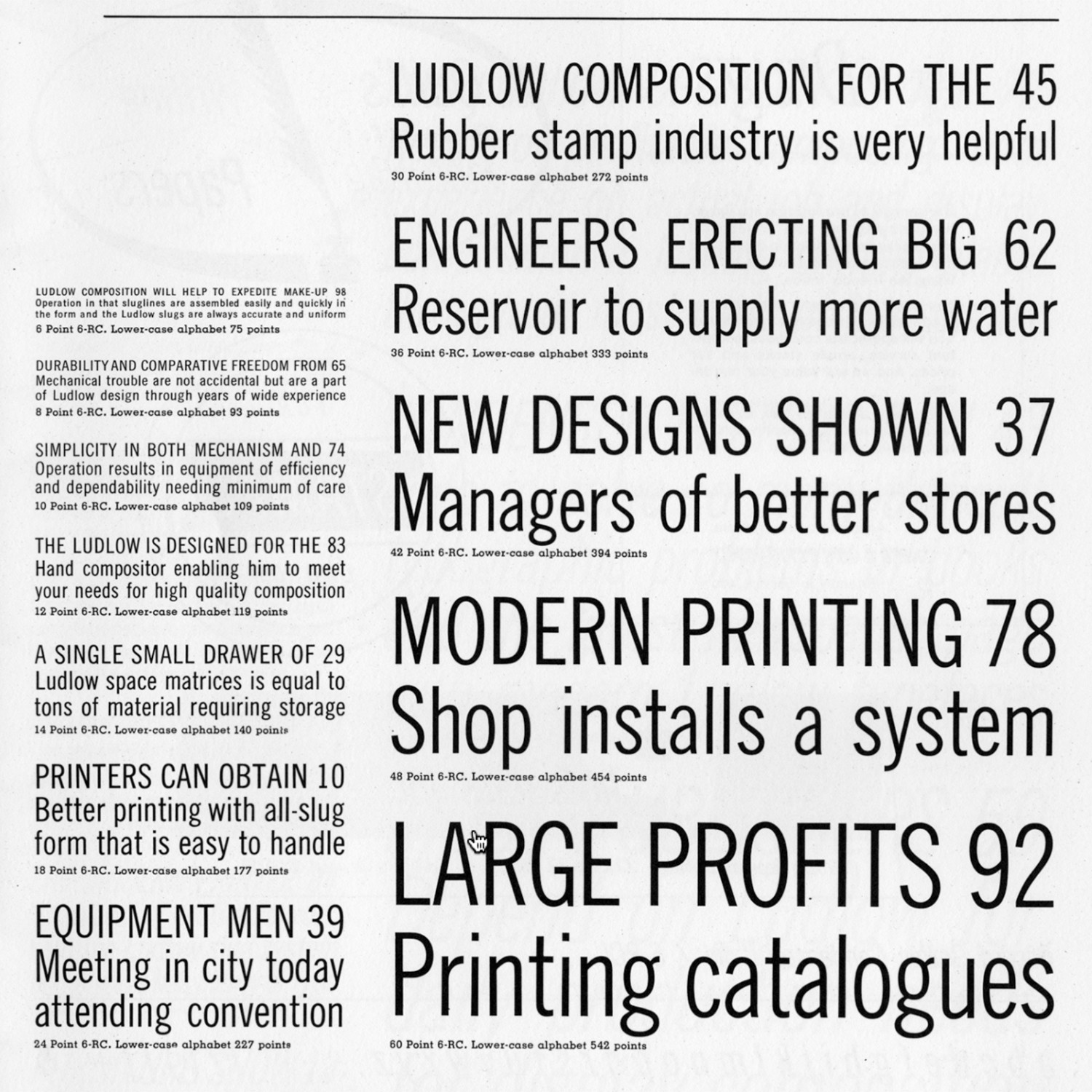 LUDLOW COMPOSITION WILL HELP TO EXPEDITE MAKE-UP 98 Operation in that sluglines are assembled easily and quickly in the form and the Ludlow slugs are always accurate and uniform
6 Point 6-RC. Lower-case alphabet 75 points

DURABILITY AND COMPARATIVE FREEDOM FROM 65 Mechanical trouble are not accidental but are a part of Ludlow design through years of wide experience
8 Point 6-RC. Lower-case alphabet 93 points

SIMPLICITY IN BOTH MECHANISM AND 74 Operation results in equipment of efficiency and dependability needing minimum of care
10 Point 6-RC. Lower-case alphabet 109 points

THE LUDLOW IS DESIGNED FOR THE 83 Hand compositor enabling him to meet your needs for high quality composition
12 Point 6-RC. Lower-case alphabet 119 points

A SINGLE SMALL DRAWER OF 29 Ludlow space matrices is equal to tons of material requiring storage
14 Point 6-RC. Lower-case alphabet 140 points

PRINTERS CAN OBTAIN 10 Better printing with all-slug form that is easy to handle
18 Point 6-RC. Lower-case alphabet 177 points

EQUIPMENT MEN 39 Meeting in city today attending convention
24 Point 6-RC. Lower-case alphabet 227 points

LUDLOW COMPOSITION FOR THE 45 Rubber stamp industry is very helpful
30 Point 6-RC. Lower-case alphabet 272 points

ENGINEERS ERECTING BIG 62 Reservoir to supply more water
36 Point 6-RC. Lower-case alphabet 333 points

NEW DESIGNS SHOWN 37 Managers of better stores
42 Point 6-RC. Lower-case alphabet 394 points

MODERN PRINTING 78 Shop installs a system
48 Point 6-RC. Lower-case alphabet 454 points

LARGE PROFITS 92 Printing catalogues
60 Point 6-RC. Lower-case alphabet 542 points